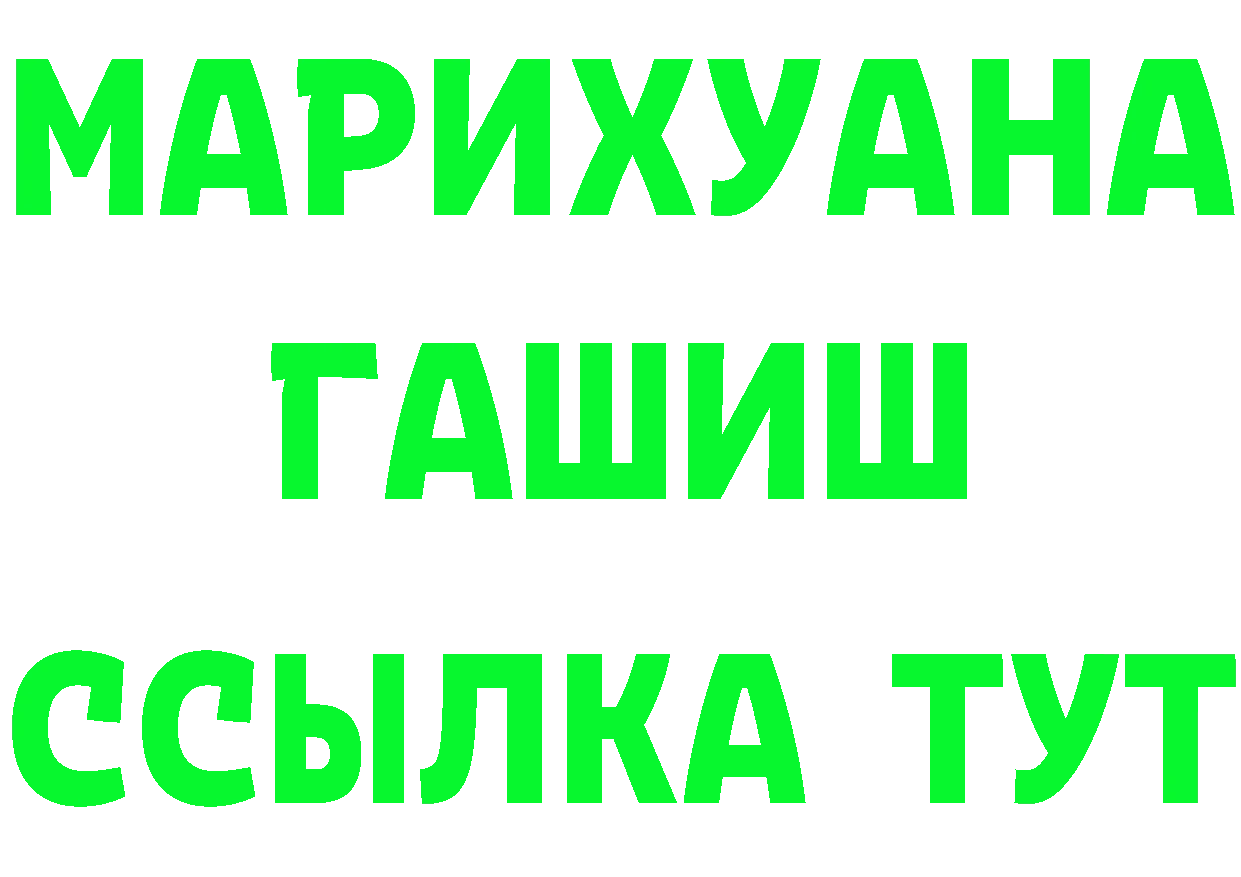 МАРИХУАНА
ГАШИШ
ССЫЛКА ТУТ